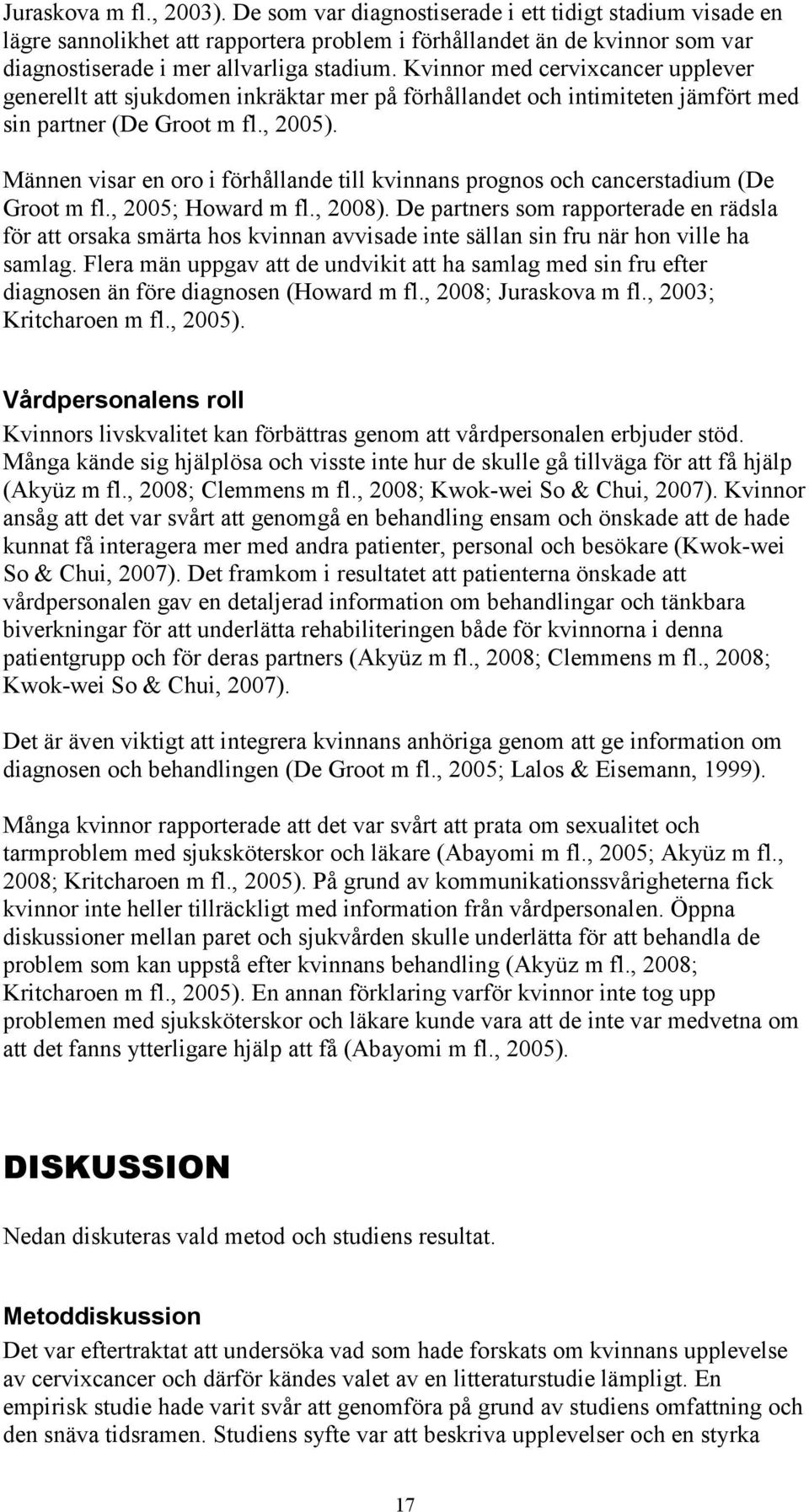 Juraskova m fl., 2003). De som var diagnostiserade i ett tidigt stadium visade en lägre sannolikhet att rapportera problem i förhållandet än de kvinnor som var diagnostiserade i mer allvarliga stadium. Kvinnor med cervixcancer upplever generellt att sjukdomen inkräktar mer på förhållandet och intimiteten jämfört med sin partner (De Groot m fl., 2005).

Männen visar en oro i förhållande till kvinnans prognos och cancerstadium (De Groot m fl., 2005; Howard m fl., 2008). De partners som rapporterade en rädsla för att orsaka smärta hos kvinnan avvisade inte sällan sin fru när hon ville ha samlag. Flera män uppgav att de undvikit att ha samlag med sin fru efter diagnosen än före diagnosen (Howard m fl., 2008; Juraskova m fl., 2003; Kritcharoen m fl., 2005).

Vårdpersonalens roll

Kvinnors livskvalitet kan förbättras genom att vårdpersonalen erbjuder stöd. Många kände sig hjälplösa och visste inte hur de skulle gå tillväga för att få hjälp (Akyüz m fl., 2008; Clemmens m fl., 2008; Kwok-wei So & Chui, 2007). Kvinnor ansåg att det var svårt att genomgå en behandling ensam och önskade att de hade kunnat få interagera mer med andra patienter, personal och besökare (Kwok-wei So & Chui, 2007). Det framkom i resultatet att patienterna önskade att vårdpersonalen gav en detaljerad information om behandlingar och tänkbara biverkningar för att underlätta rehabiliteringen både för kvinnorna i denna patientgrupp och för deras partners (Akyüz m fl., 2008; Clemmens m fl., 2008; Kwok-wei So & Chui, 2007).

Det är även viktigt att integrera kvinnans anhöriga genom att ge information om diagnosen och behandlingen (De Groot m fl., 2005; Lalos & Eisemann, 1999).

Många kvinnor rapporterade att det var svårt att prata om sexualitet och tarmproblem med sjuksköterskor och läkare (Abayomi m fl., 2005; Akyüz m fl., 2008; Kritcharoen m fl., 2005). På grund av kommunikationssvårigheterna fick kvinnor inte heller tillräckligt med information från vårdpersonalen. Öppna diskussioner mellan paret och sjukvården skulle underlätta för att behandla de problem som kan uppstå efter kvinnans behandling (Akyüz m fl., 2008; Kritcharoen m fl., 2005). En annan förklaring varför kvinnor inte tog upp problemen med sjuksköterskor och läkare kunde vara att de inte var medvetna om att det fanns ytterligare hjälp att få (Abayomi m fl., 2005).

DISKUSSION

Nedan diskuteras vald metod och studiens resultat.

Metoddiskussion

Det var eftertraktat att undersöka vad som hade forskats om kvinnans upplevelse av cervixcancer och därför kändes valet av en litteraturstudie lämpligt. En empirisk studie hade varit svår att genomföra på grund av studiens omfattning och den snäva tidsramen. Studiens syfte var att beskriva upplevelser och en styrka

17